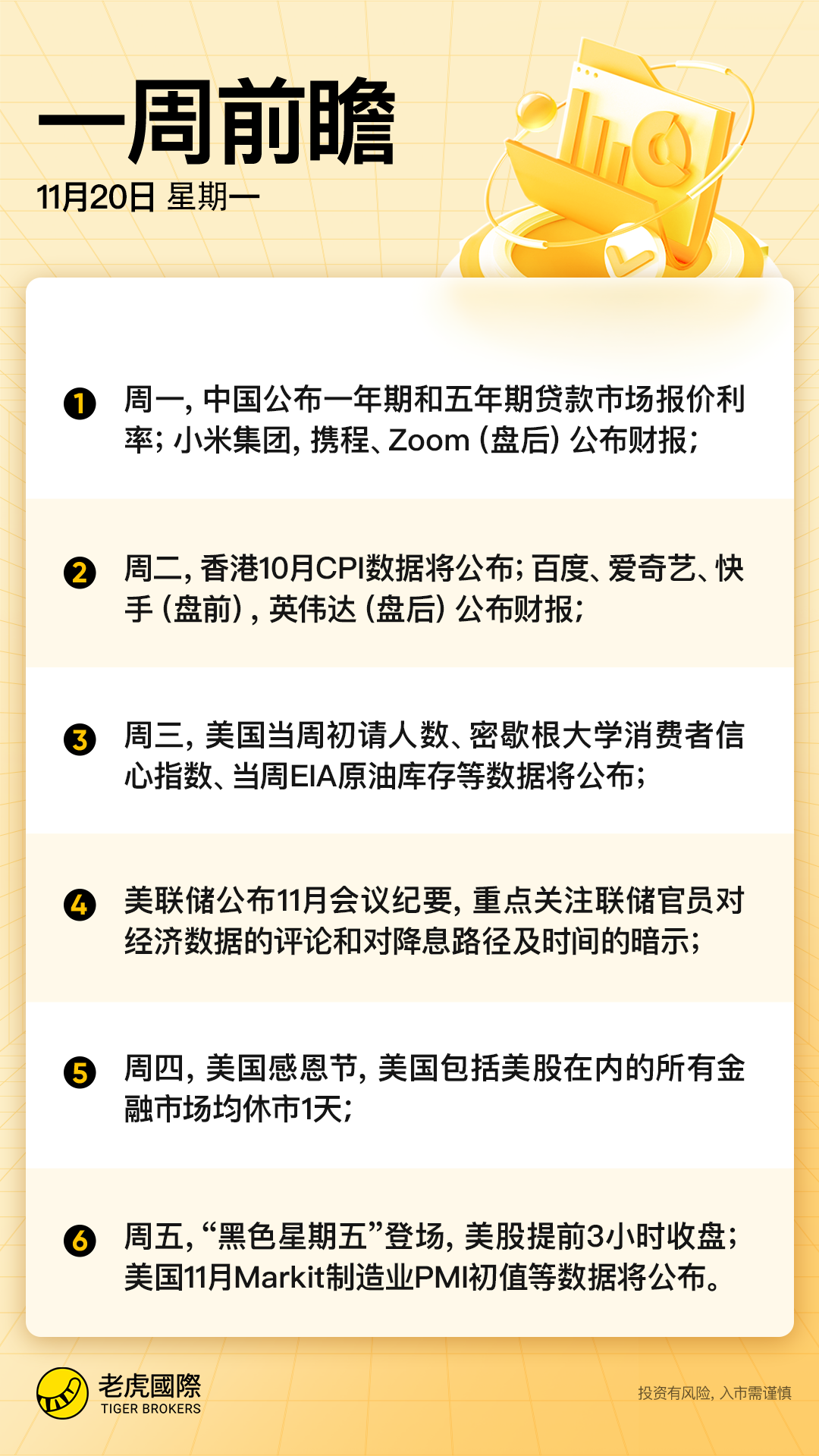 一周前瞻
11月20日 星期一

1 周一，中国公布一年期和五年期贷款市场报价利率；小米集团，携程、Zoom（盘后）公布财报；

2 周二，香港10月CPI数据将公布；百度、爱奇艺、快手（盘前），英伟达（盘后）公布财报；

3 周三，美国当周初请人数、密歇根大学消费者信心指数、当周EIA原油库存等数据将公布；

4 美联储公布11月会议纪要，重点关注联储官员对经济数据的评论和对降息路径及时间的暗示；

5 周四，美国感恩节，美国包括美股在内的所有金融市场均休市1天；

6 周五，“黑色星期五”登场，美股提前3小时收盘；美国11月Markit制造业PMI初值等数据将公布。

老虎國際
TIGER BROKERS

投资有风险，入市需谨慎